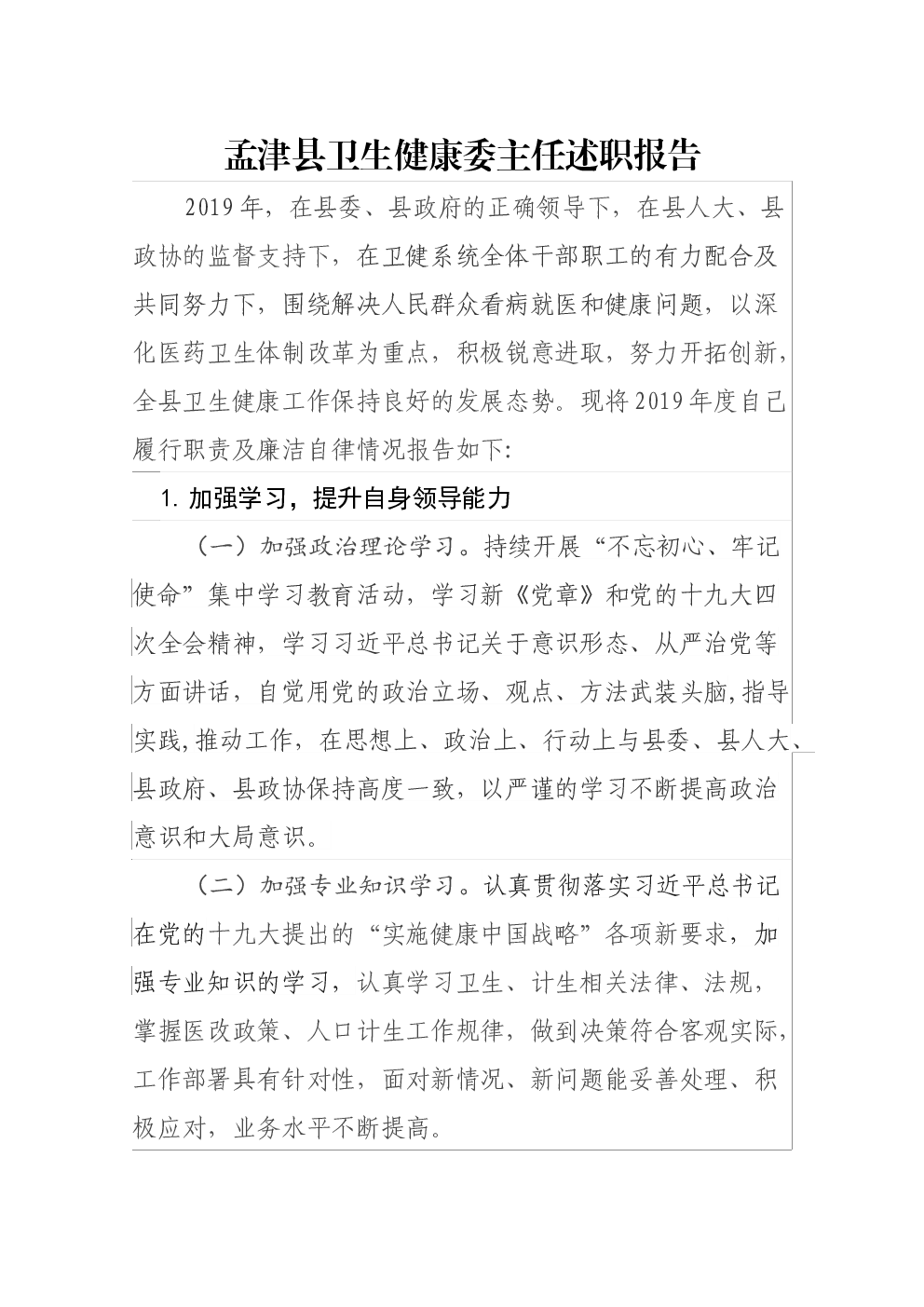 孟津县卫生健康委主任述职报告

2019年，在县委、县政府的正确领导下，在县人大、县政协的监督支持下，在卫健系统全体干部职工的有力配合及共同努力下，围绕解决人民群众看病就医和健康问题，以深化医药卫生体制改革为重点，积极锐意进取，努力开拓创新，全县卫生健康工作保持良好的发展态势。现将2019年度自己履行职责及廉洁自律情况报告如下:

1. 加强学习，提升自身领导能力

（一）加强政治理论学习。持续开展“不忘初心、牢记使命”集中学习教育活动，学习新《党章》和党的十九大四次全会精神，学习习近平总书记关于意识形态、从严治党等方面讲话，自觉用党的政治立场、观点、方法武装头脑,指导实践,推动工作，在思想上、政治上、行动上与县委、县人大、县政府、县政协保持高度一致，以严谨的学习不断提高政治意识和大局意识。

（二）加强专业知识学习。认真贯彻落实习近平总书记在党的十九大提出的“实施健康中国战略”各项新要求，加强专业知识的学习，认真学习卫生、计生相关法律、法规，掌握医改政策、人口计生工作规律，做到决策符合客观实际，工作部署具有针对性，面对新情况、新问题能妥善处理、积极应对，业务水平不断提高。